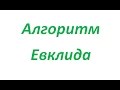 Алгоритм Евклида